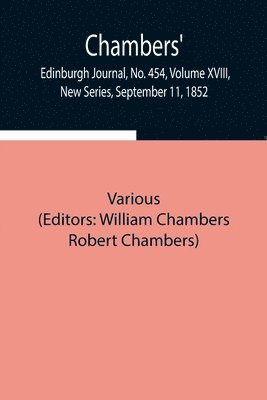 Chambers'
Edinburgh Journal, No. 454, Volume XVIII, New Series, September 11, 1852

Various
(Editors: William Chambers Robert Chambers)